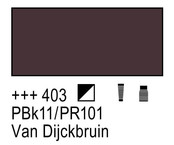 +++ 403
PBk11/PR101
Van Dijckbruin